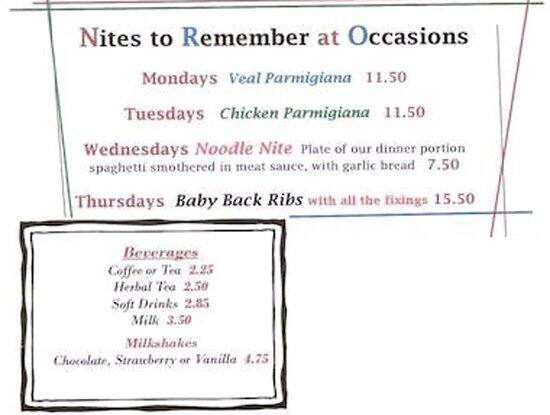 Nites to Remember at Occasions

Mondays Veal Parmigiana 11.50

Tuesdays Chicken Parmigiana 11.50

Wednesdays Noodle Nite Plate of our dinner portion spaghetti smothered in meat sauce, with garlic bread 7.50

Thursdays Baby Back Ribs with all the fixings 15.50

Beverages
Coffee or Tea 2.25
Herbal Tea 2.50
Soft Drinks 2.85
Milk 3.50

Milkshakes
Chocolate, Strawberry or Vanilla 4.75